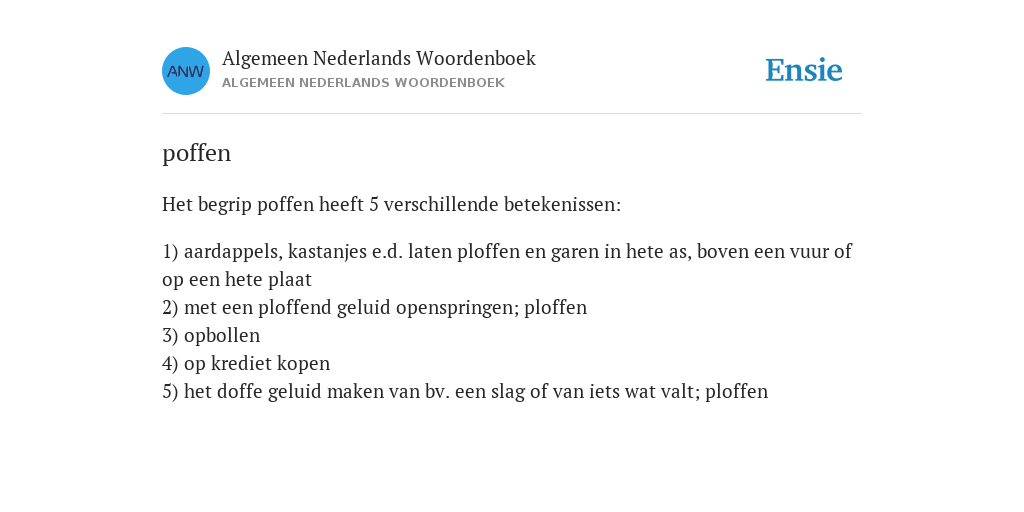 ANW

Algemeen Nederlands Woordenboek
ALGEMEEN NEDERLANDS WOORDENBOEK

Ensie

poffen

Het begrip poffen heeft 5 verschillende betekenissen:

1) aardappels, kastanjes e.d. laten ploffen en garen in hete as, boven een vuur of op een hete plaat
2) met een ploffend geluid openspringen; ploffen
3) opbollen
4) op krediet kopen
5) het doffe geluid maken van bv. een slag of van iets wat valt; ploffen